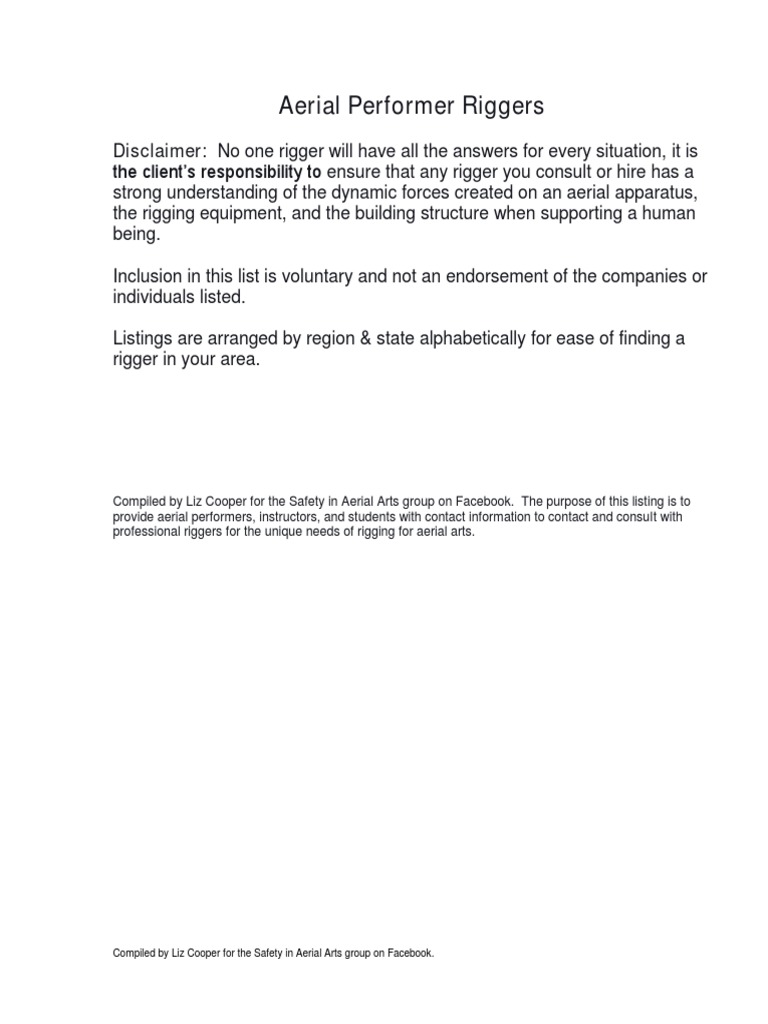 Aerial Performer Riggers

Disclaimer: No one rigger will have all the answers for every situation, it is the client's responsibility to ensure that any rigger you consult or hire has a strong understanding of the dynamic forces created on an aerial apparatus, the rigging equipment, and the building structure when supporting a human being.

Inclusion in this list is voluntary and not an endorsement of the companies or individuals listed.

Listings are arranged by region & state alphabetically for ease of finding a rigger in your area.

Compiled by Liz Cooper for the Safety in Aerial Arts group on Facebook. The purpose of this listing is to provide aerial performers, instructors, and students with contact information to contact and consult with professional riggers for the unique needs of rigging for aerial arts.

Compiled by Liz Cooper for the Safety in Aerial Arts group on Facebook.